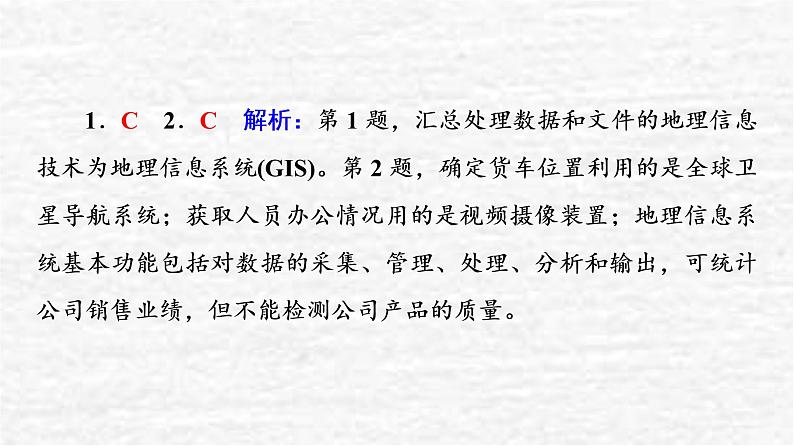 1．C　2．C　解析：第 1 题，汇总处理数据和文件的地理信息技术为地理信息系统(GIS)。第 2 题，确定货车位置利用的是全球卫星导航系统；获取人员办公情况用的是视频摄像装置；地理信息系统基本功能包括对数据的采集、管理、处理、分析和输出，可统计公司销售业绩，但不能检测公司产品的质量。